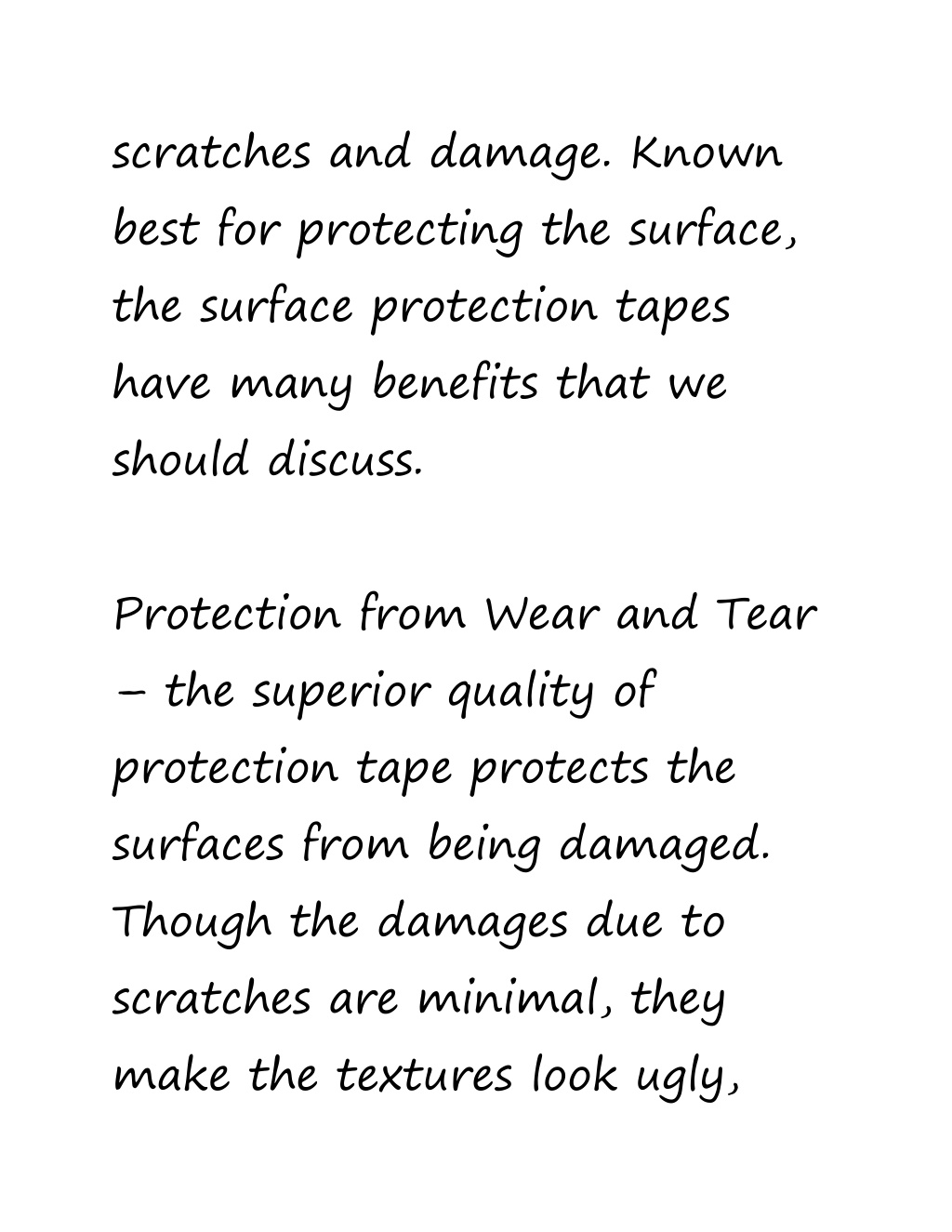 scratches and damage. Known best for protecting the surface, the surface protection tapes have many benefits that we should discuss.

Protection from Wear and Tear – the superior quality of protection tape protects the surfaces from being damaged. Though the damages due to scratches are minimal, they make the textures look ugly,